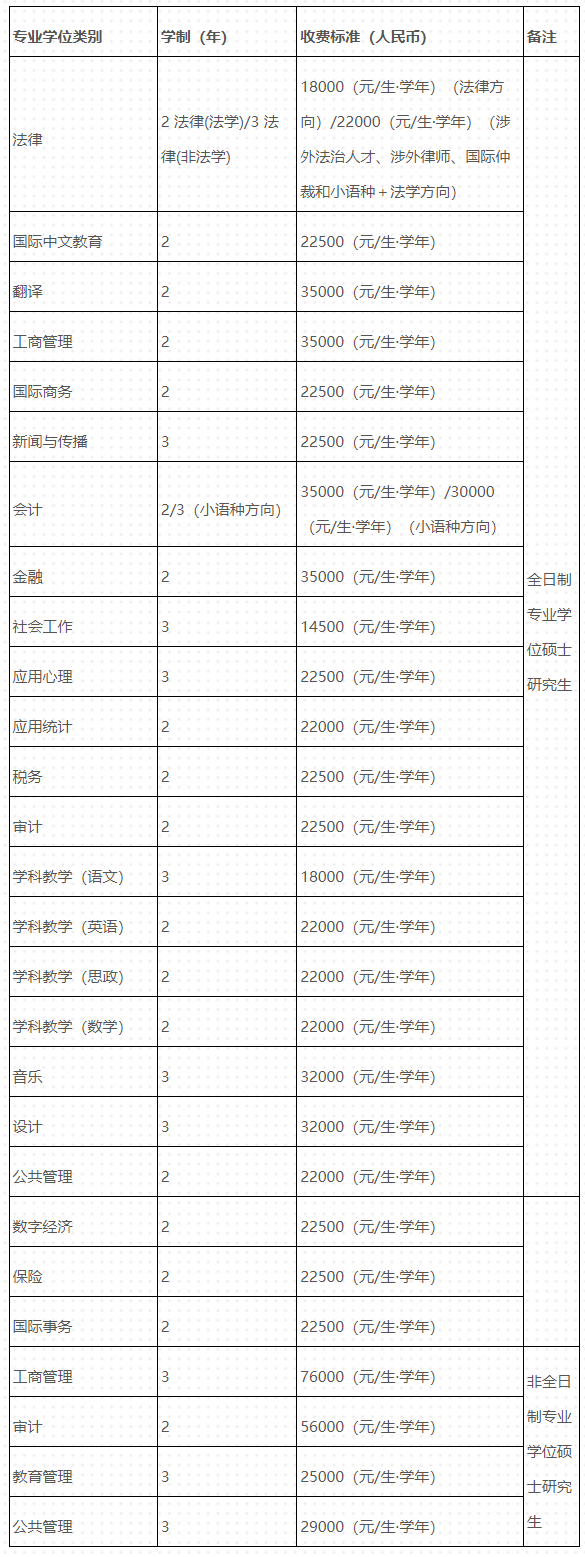 | 专业学位类别 | 学制（年） | 收费标准（人民币） | 备注 |
|---|---|---|---|
| 法律 | 2 法律(法学)/3 法律(非法学) | 18000（元/生·学年）（法律方向）/22000（元/生·学年）（涉外法治人才、涉外律师、国际仲裁和小语种＋法学方向） | 全日制专业学位硕士研究生 |
| 国际中文教育 | 2 | 22500（元/生·学年） | |
| 翻译 | 2 | 35000（元/生·学年） | |
| 工商管理 | 2 | 35000（元/生·学年） | |
| 国际商务 | 2 | 22500（元/生·学年） | |
| 新闻与传播 | 3 | 22500（元/生·学年） | |
| 会计 | 2/3（小语种方向） | 35000（元/生·学年）/30000（元/生·学年）（小语种方向） | |
| 金融 | 2 | 35000（元/生·学年） | |
| 社会工作 | 3 | 14500（元/生·学年） | |
| 应用心理 | 3 | 22500（元/生·学年） | |
| 应用统计 | 2 | 22000（元/生·学年） | |
| 税务 | 2 | 22500（元/生·学年） | |
| 审计 | 2 | 22500（元/生·学年） | |
| 学科教学（语文） | 3 | 18000（元/生·学年） | |
| 学科教学（英语） | 2 | 22000（元/生·学年） | |
| 学科教学（思政） | 2 | 22000（元/生·学年） | |
| 学科教学（数学） | 2 | 22000（元/生·学年） | |
| 音乐 | 3 | 32000（元/生·学年） | |
| 设计 | 3 | 32000（元/生·学年） | |
| 公共管理 | 2 | 22000（元/生·学年） | |
| 数字经济 | 2 | 22500（元/生·学年） | |
| 保险 | 2 | 22500（元/生·学年） | |
| 国际事务 | 2 | 22500（元/生·学年） | |
| 工商管理 | 3 | 76000（元/生·学年） | 非全日制专业学位硕士研究生 |
| 审计 | 2 | 56000（元/生·学年） | |
| 教育管理 | 3 | 25000（元/生·学年） | |
| 公共管理 | 3 | 29000（元/生·学年） | |